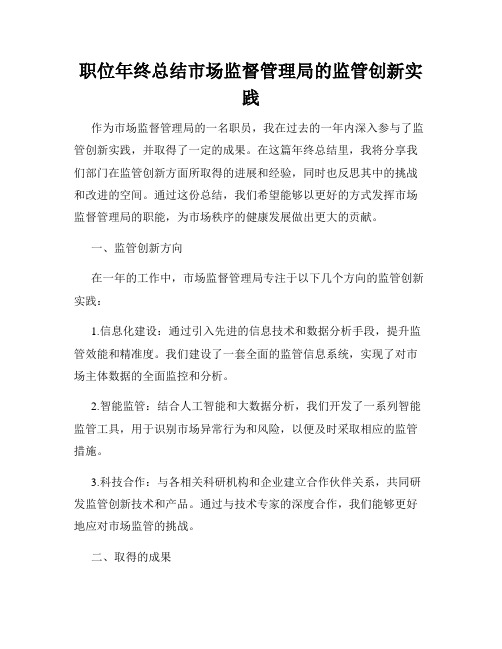 职位年终总结市场监督管理局的监管创新实践

作为市场监督管理局的一名职员，我在过去的一年内深入参与了监管创新实践，并取得了一定的成果。在这篇年终总结里，我将分享我们部门在监管创新方面所取得的进展和经验，同时也反思其中的挑战和改进的空间。通过这份总结，我们希望能够以更好的方式发挥市场监督管理局的职能，为市场秩序的健康发展做出更大的贡献。

一、监管创新方向

在一年的工作中，市场监督管理局专注于以下几个方向的监管创新实践：

1.信息化建设：通过引入先进的信息技术和数据分析手段，提升监管效能和精准度。我们建设了一套全面的监管信息系统，实现了对市场主体数据的全面监控和分析。

2.智能监管：结合人工智能和大数据分析，我们开发了一系列智能监管工具，用于识别市场异常行为和风险，以便及时采取相应的监管措施。

3.科技合作：与各相关科研机构和企业建立合作伙伴关系，共同研发监管创新技术和产品。通过与技术专家的深度合作，我们能够更好地应对市场监管的挑战。

二、取得的成果